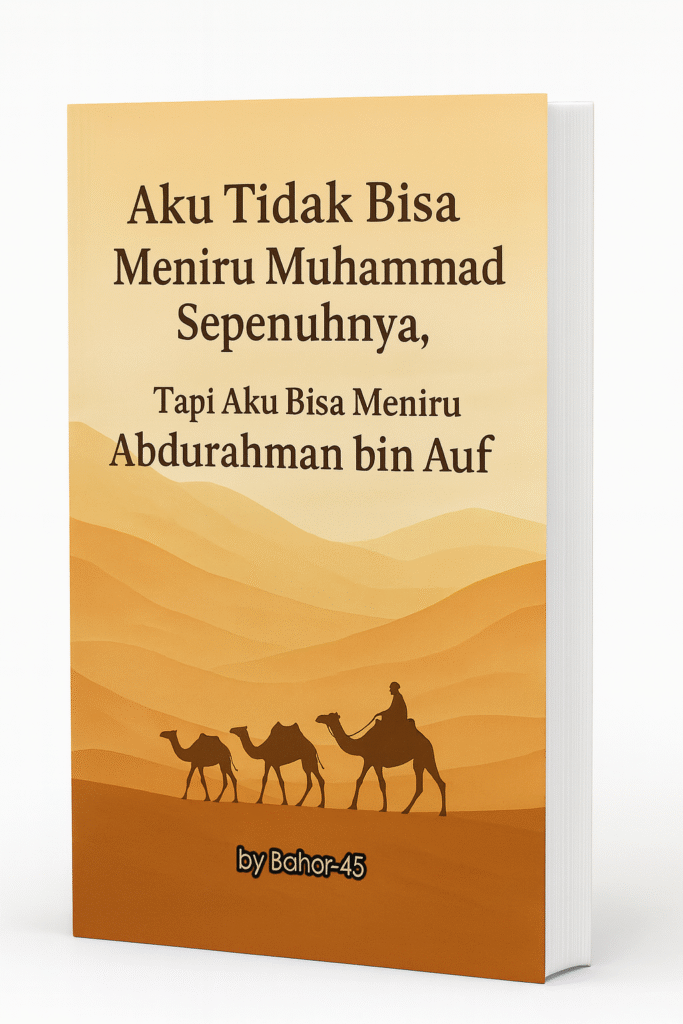 Aku Tidak Bisa Meniru Muhammad Sepenuhnya,

Tapi Aku Bisa Meniru Abdurahman bin Auf

by Bahor-45